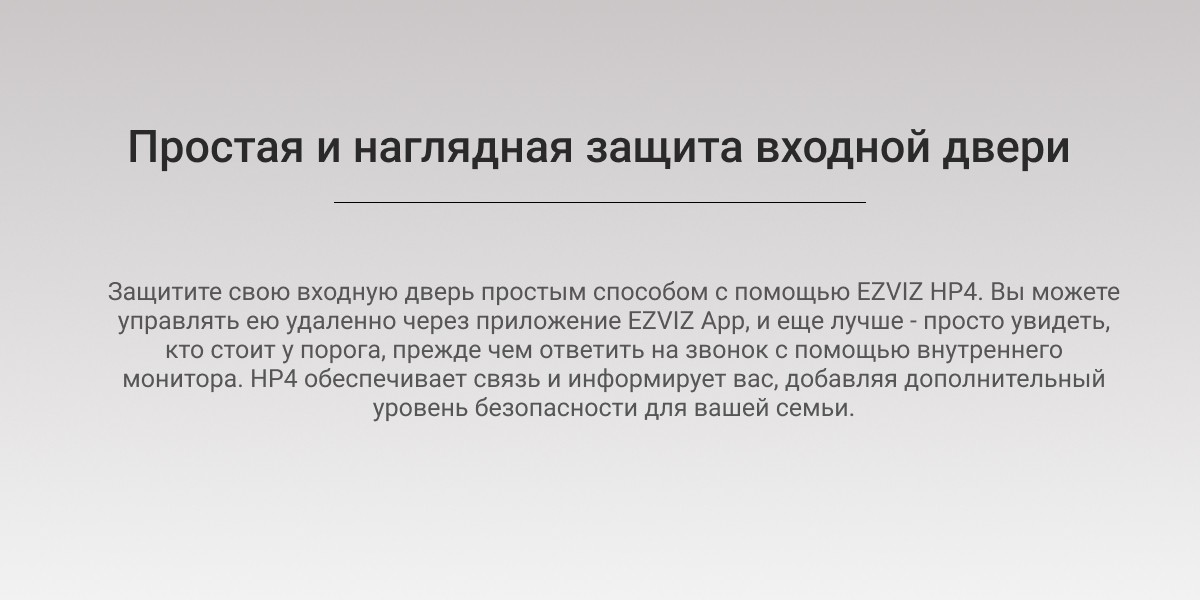 Простая и наглядная защита входной двери

Защитите свою входную дверь простым способом с помощью EZVIZ HP4. Вы можете управлять ею удаленно через приложение EZVIZ App, и еще лучше - просто увидеть, кто стоит у порога, прежде чем ответить на звонок с помощью внутреннего монитора. HP4 обеспечивает связь и информирует вас, добавляя дополнительный уровень безопасности для вашей семьи.